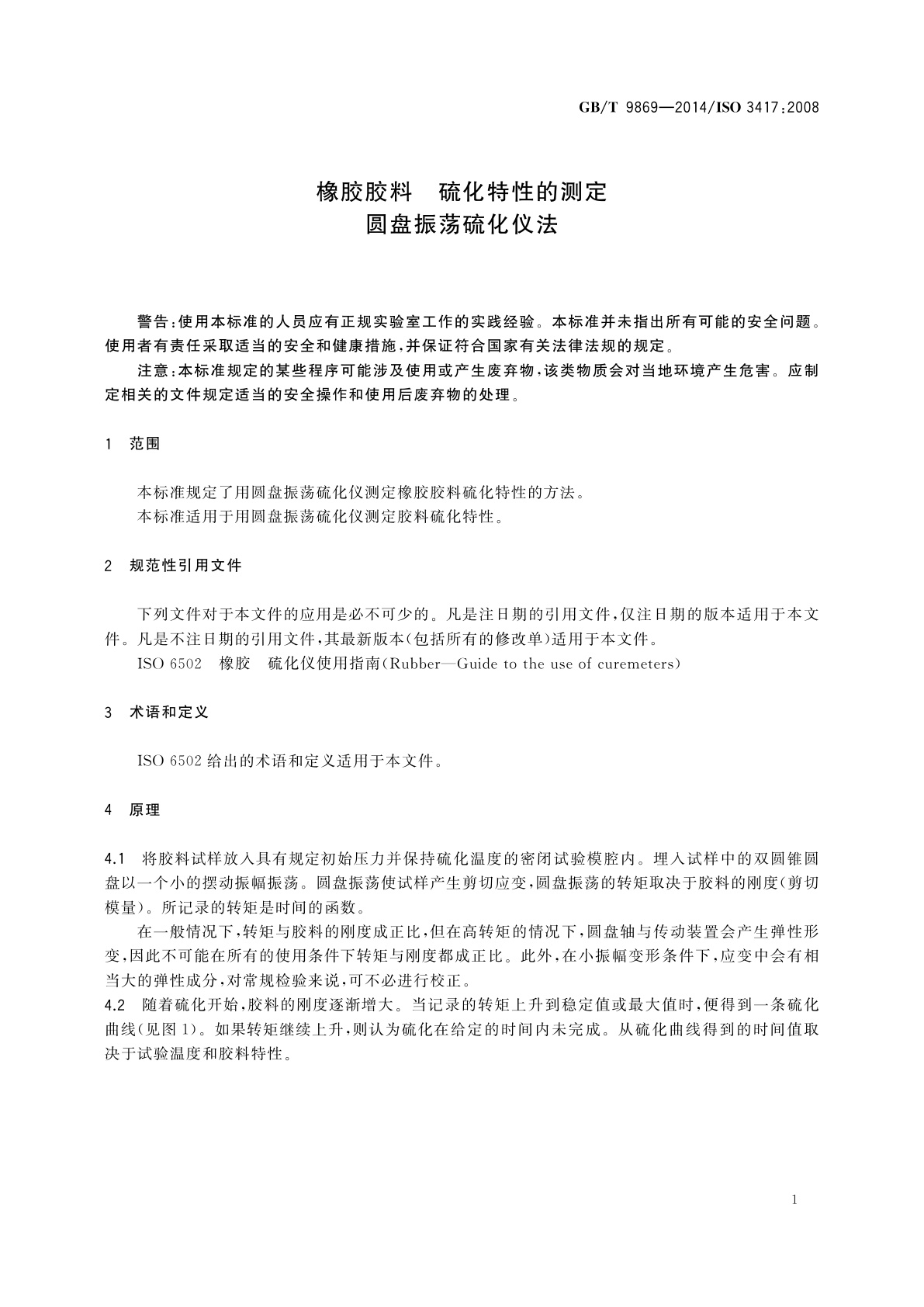 GB/T 9869—2014/ISO 3417:2008

橡胶胶料　硫化特性的测定
圆盘振荡硫化仪法

警告:使用本标准的人员应有正规实验室工作的实践经验。本标准并未指出所有可能的安全问题。使用者有责任采取适当的安全和健康措施,并保证符合国家有关法律法规的规定。

注意:本标准规定的某些程序可能涉及使用或产生废弃物,该类物质会对当地环境产生危害。应制定相关的文件规定适当的安全操作和使用后废弃物的处理。

1　范围

本标准规定了用圆盘振荡硫化仪测定橡胶胶料硫化特性的方法。

本标准适用于用圆盘振荡硫化仪测定胶料硫化特性。

2　规范性引用文件

下列文件对于本文件的应用是必不可少的。凡是注日期的引用文件,仅注日期的版本适用于本文件。凡是不注日期的引用文件,其最新版本(包括所有的修改单)适用于本文件。

ISO 6502　橡胶　硫化仪使用指南(Rubber—Guide to the use of curemeters)

3　术语和定义

ISO 6502 给出的术语和定义适用于本文件。

4　原理

4.1　将胶料试样放入具有规定初始压力并保持硫化温度的密闭试验模腔内。埋入试样中的双圆锥圆盘以一个小的摆动振幅振荡。圆盘振荡使试样产生剪切应变,圆盘振荡的转矩取决于胶料的刚度(剪切模量)。所记录的转矩是时间的函数。

在一般情况下,转矩与胶料的刚度成正比,但在高转矩的情况下,圆盘轴与传动装置会产生弹性形变,因此不可能在所有的使用条件下转矩与刚度都成正比。此外,在小振幅变形条件下,应变中会有相当大的弹性成分,对常规检验来说,可不必进行校正。

4.2　随着硫化开始,胶料的刚度逐渐增大。当记录的转矩上升到稳定值或最大值时,便得到一条硫化曲线(见图 1)。如果转矩继续上升,则认为硫化在给定的时间内未完成。从硫化曲线得到的时间值取决于试验温度和胶料特性。

1